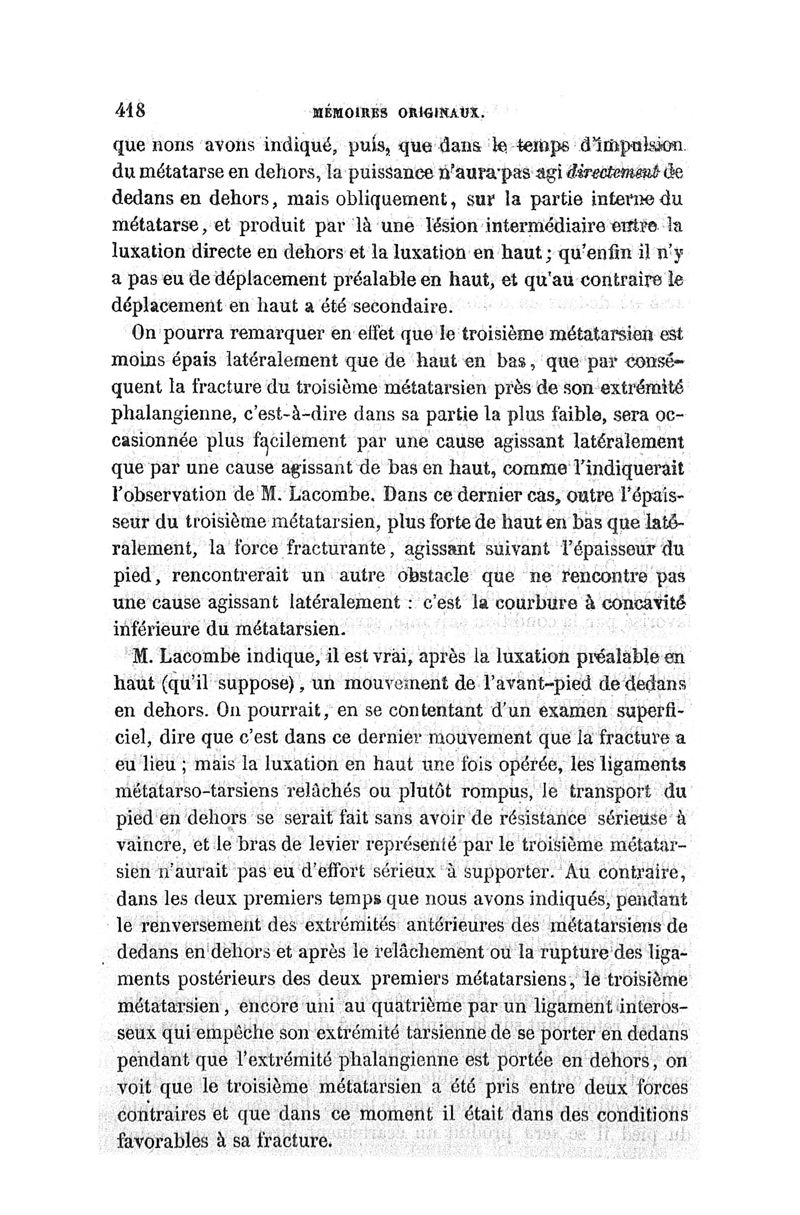 418 MÉMOIRES ORIGINAUX.

que nons avons indiqué, puis, que dans le temps d'impulsion du métatarse en dehors, la puissance n'aura pas agi directement de dedans en dehors, mais obliquement, sur la partie interne du métatarse, et produit par là une lésion intermédiaire entre la luxation directe en dehors et la luxation en haut; qu'enfin il n'y a pas eu de déplacement préalable en haut, et qu'au contraire le déplacement en haut a été secondaire.

On pourra remarquer en effet que le troisième métatarsien est moins épais latéralement que de haut en bas, que par conséquent la fracture du troisième métatarsien près de son extrémité phalangienne, c'est-à-dire dans sa partie la plus faible, sera occasionnée plus facilement par une cause agissant latéralement que par une cause agissant de bas en haut, comme l'indiquerait l'observation de M. Lacombe. Dans ce dernier cas, outre l'épaisseur du troisième métatarsien, plus forte de haut en bas que latéralement, la force fracturante, agissant suivant l'épaisseur du pied, rencontrerait un autre obstacle que ne rencontre pas une cause agissant latéralement : c'est la courbure à concavité inférieure du métatarsien.

M. Lacombe indique, il est vrai, après la luxation préalable en haut (qu'il suppose), un mouvement de l'avant-pied de dedans en dehors. On pourrait, en se contentant d'un examen superficiel, dire que c'est dans ce dernier mouvement que la fracture a eu lieu ; mais la luxation en haut une fois opérée, les ligaments métatarso-tarsiens relâchés ou plutôt rompus, le transport du pied en dehors se serait fait sans avoir de résistance sérieuse à vaincre, et le bras de levier représenté par le troisième métatarsien n'aurait pas eu d'effort sérieux à supporter. Au contraire, dans les deux premiers temps que nous avons indiqués, pendant le renversement des extrémités antérieures des métatarsiens de dedans en dehors et après le relâchement ou la rupture des ligaments postérieurs des deux premiers métatarsiens, le troisième métatarsien, encore uni au quatrième par un ligament interosseux qui empêche son extrémité tarsienne de se porter en dedans pendant que l'extrémité phalangienne est portée en dehors, on voit que le troisième métatarsien a été pris entre deux forces contraires et que dans ce moment il était dans des conditions favorables à sa fracture.